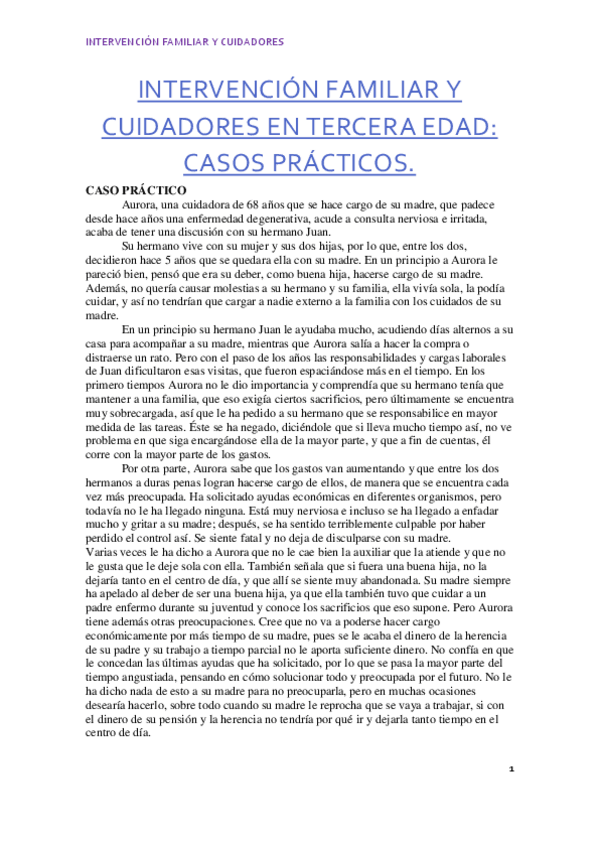 INTERVENCIÓN FAMILIAR Y CUIDADORES

INTERVENCIÓN FAMILIAR Y CUIDADORES EN TERCERA EDAD: CASOS PRÁCTICOS.

CASO PRÁCTICO

Aurora, una cuidadora de 68 años que se hace cargo de su madre, que padece desde hace años una enfermedad degenerativa, acude a consulta nerviosa e irritada, acaba de tener una discusión con su hermano Juan.

Su hermano vive con su mujer y sus dos hijas, por lo que, entre los dos, decidieron hace 5 años que se quedara ella con su madre. En un principio a Aurora le pareció bien, pensó que era su deber, como buena hija, hacerse cargo de su madre. Además, no quería causar molestias a su hermano y su familia, ella vivía sola, la podía cuidar, y así no tendrían que cargar a nadie externo a la familia con los cuidados de su madre.

En un principio su hermano Juan le ayudaba mucho, acudiendo días alternos a su casa para acompañar a su madre, mientras que Aurora salía a hacer la compra o distraerse un rato. Pero con el paso de los años las responsabilidades y cargas laborales de Juan dificultaron esas visitas, que fueron espaciándose más en el tiempo. En los primero tiempos Aurora no le dio importancia y comprendía que su hermano tenía que mantener a una familia, que eso exigía ciertos sacrificios, pero últimamente se encuentra muy sobrecargada, así que le ha pedido a su hermano que se responsabilice en mayor medida de las tareas. Éste se ha negado, diciéndole que si lleva mucho tiempo así, no ve problema en que siga encargándose ella de la mayor parte, y que a fin de cuentas, él corre con la mayor parte de los gastos.

Por otra parte, Aurora sabe que los gastos van aumentando y que entre los dos hermanos a duras penas logran hacerse cargo de ellos, de manera que se encuentra cada vez más preocupada. Ha solicitado ayudas económicas en diferentes organismos, pero todavía no le ha llegado ninguna. Está muy nerviosa e incluso se ha llegado a enfadar mucho y gritar a su madre; después, se ha sentido terriblemente culpable por haber perdido el control así. Se siente fatal y no deja de disculparse con su madre.
Varias veces le ha dicho a Aurora que no le cae bien la auxiliar que la atiende y que no le gusta que le deje sola con ella. También señala que si fuera una buena hija, no la dejaría tanto en el centro de día, y que allí se siente muy abandonada. Su madre siempre ha apelado al deber de ser una buena hija, ya que ella también tuvo que cuidar a un padre enfermo durante su juventud y conoce los sacrificios que eso supone. Pero Aurora tiene además otras preocupaciones. Cree que no va a poderse hacer cargo económicamente por más tiempo de su madre, pues se le acaba el dinero de la herencia de su padre y su trabajo a tiempo parcial no le aporta suficiente dinero. No confía en que le concedan las últimas ayudas que ha solicitado, por lo que se pasa la mayor parte del tiempo angustiada, pensando en cómo solucionar todo y preocupada por el futuro. No le ha dicho nada de esto a su madre para no preocuparla, pero en muchas ocasiones desearía hacerlo, sobre todo cuando su madre le reprocha que se vaya a trabajar, si con el dinero de su pensión y la herencia no tendría por qué ir y dejarla tanto tiempo en el centro de día.

1